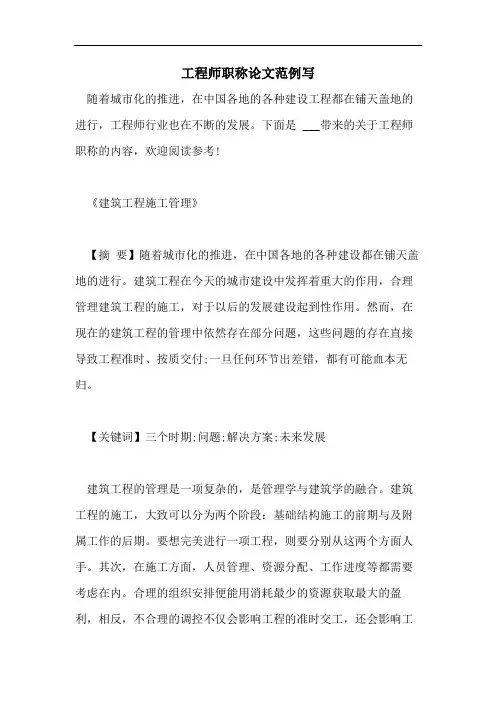 工程师职称论文范例写

随着城市化的推进，在中国各地的各种建设工程都在铺天盖地的进行，工程师行业也在不断的发展。下面是 ___带来的关于工程师职称的内容，欢迎阅读参考！

《建筑工程施工管理》

【摘 要】随着城市化的推进，在中国各地的各种建设都在铺天盖地的进行。建筑工程在今天的城市建设中发挥着重大的作用，合理管理建筑工程的施工，对于以后的发展建设起到性作用。然而，在现在的建筑工程的管理中依然存在部分问题，这些问题的存在直接导致工程准时、按质交付;一旦任何环节出差错，都有可能血本无归。

【关键词】三个时期;问题;解决方案;未来发展

建筑工程的管理是一项复杂的，是管理学与建筑学的融合。建筑工程的施工，大致可以分为两个阶段：基础结构施工的前期与及附属工作的后期。要想完美进行一项工程，则要分别从这两个方面入手。其次，在施工方面，人员管理、资源分配、工作进度等都需要考虑在内。合理的组织安排便能用消耗最少的资源获取最大的盈利，相反，不合理的调控不仅会影响工程的准时交工，还会影响工